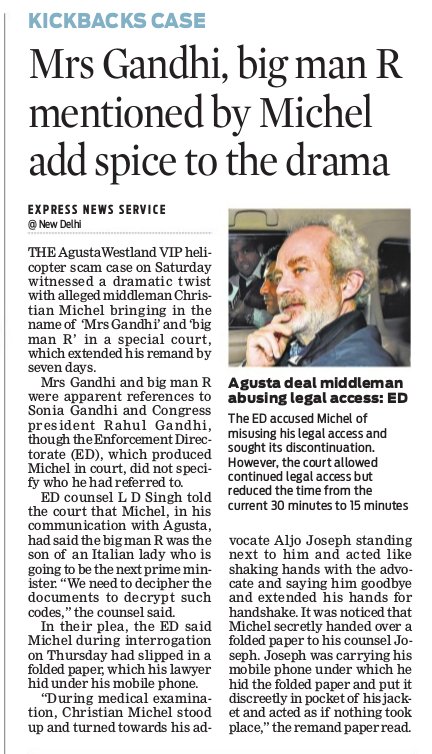 KICKBACKS CASE

Mrs Gandhi, big man R mentioned by Michel add spice to the drama

EXPRESS NEWS SERVICE
@ New Delhi

THE AgustaWestland VIP helicopter scam case on Saturday witnessed a dramatic twist with alleged middleman Christian Michel bringing in the name of 'Mrs Gandhi' and 'big man R' in a special court, which extended his remand by seven days.

Mrs Gandhi and big man R were apparent references to Sonia Gandhi and Congress president Rahul Gandhi, though the Enforcement Directorate (ED), which produced Michel in court, did not specify who he had referred to.

ED counsel L D Singh told the court that Michel, in his communication with Agusta, had said the big man R was the son of an Italian lady who is going to be the next prime minister. "We need to decipher the documents to decrypt such codes," the counsel said.

In their plea, the ED said Michel during interrogation on Thursday had slipped in a folded paper, which his lawyer hid under his mobile phone.

"During medical examination, Christian Michel stood up and turned towards his advocate Aljo Joseph standing next to him and acted like shaking hands with the advocate and saying him goodbye and extended his hands for handshake. It was noticed that Michel secretly handed over a folded paper to his counsel Joseph. Joseph was carrying his mobile phone under which he hid the folded paper and put it discreetly in pocket of his jacket and acted as if nothing took place," the remand paper read.

Agusta deal middleman abusing legal access: ED

The ED accused Michel of misusing his legal access and sought its discontinuation. However, the court allowed continued legal access but reduced the time from the current 30 minutes to 15 minutes